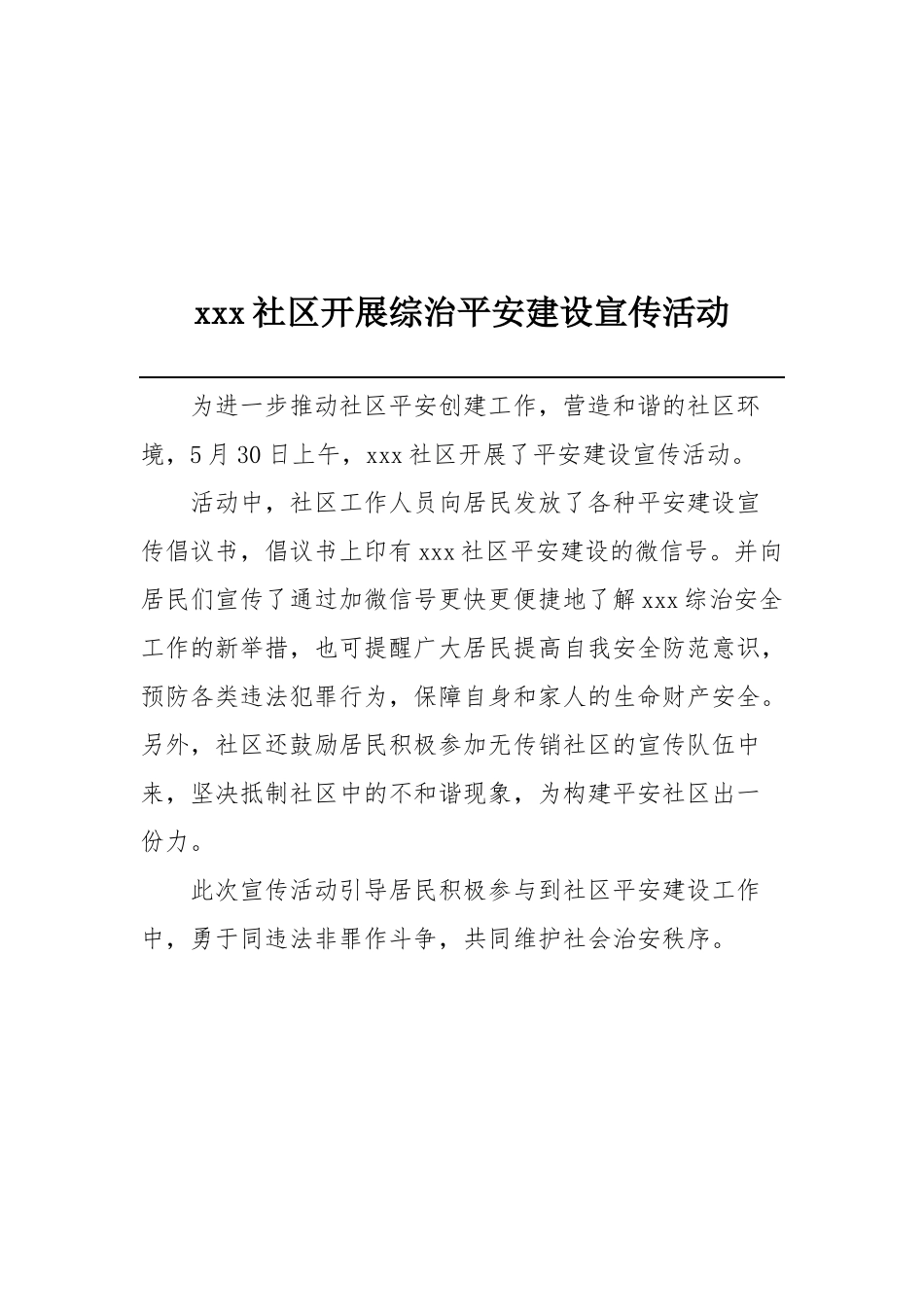 xxx 社区开展综治平安建设宣传活动

为进一步推动社区平安创建工作，营造和谐的社区环境，5 月 30 日上午，xxx 社区开展了平安建设宣传活动。

活动中，社区工作人员向居民发放了各种平安建设宣传倡议书，倡议书上印有 xxx 社区平安建设的微信号。并向居民们宣传了通过加微信号更快更便捷地了解 xxx 综治安全工作的新举措，也可提醒广大居民提高自我安全防范意识，预防各类违法犯罪行为，保障自身和家人的生命财产安全。另外，社区还鼓励居民积极参加无传销社区的宣传队伍中来，坚决抵制社区中的不和谐现象，为构建平安社区出一份力。

此次宣传活动引导居民积极参与到社区平安建设工作中，勇于同违法非罪作斗争，共同维护社会治安秩序。